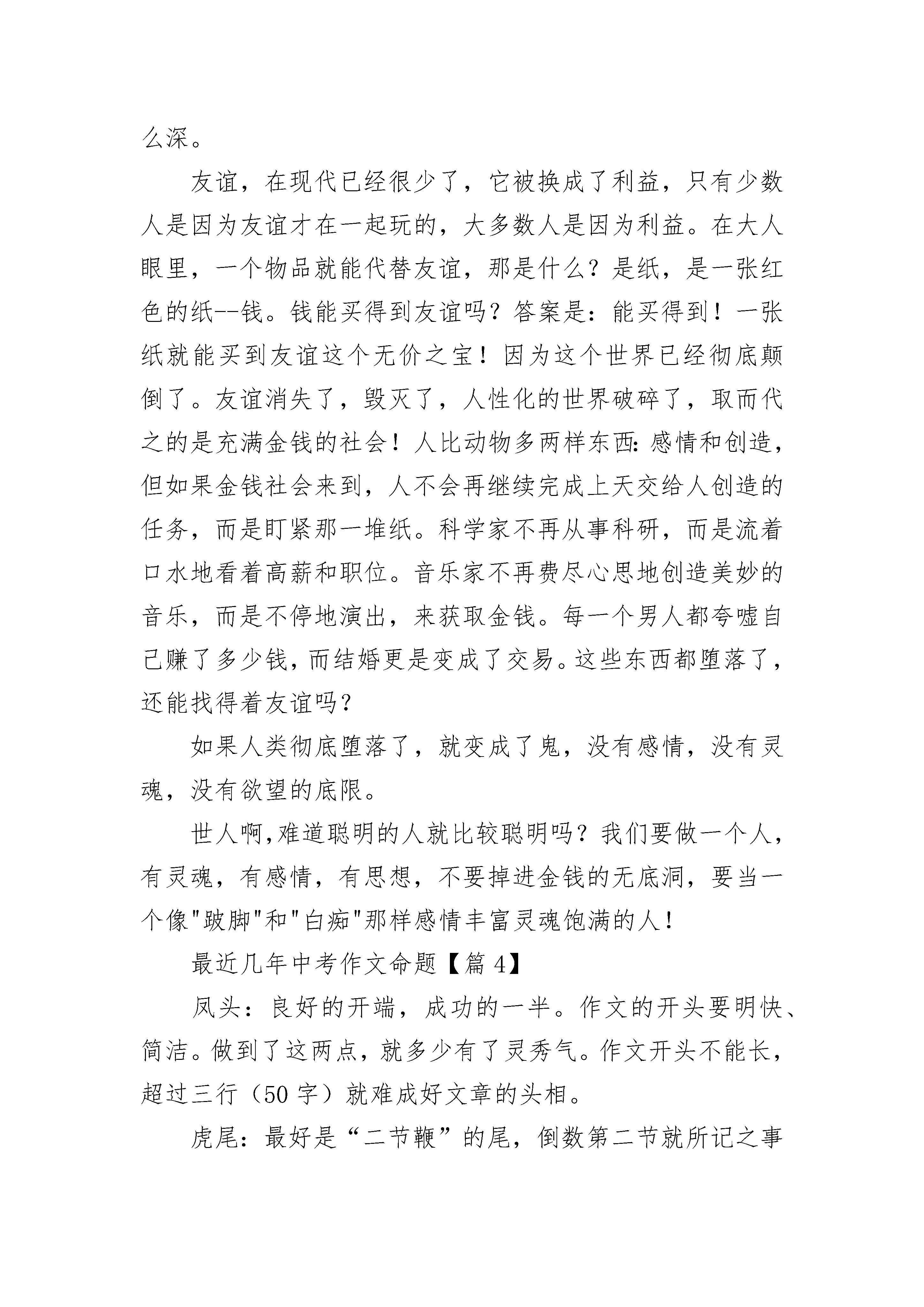 么深。

友谊，在现代已经很少了，它被换成了利益，只有少数人是因为友谊才在一起玩的，大多数人是因为利益。在大人眼里，一个物品就能代替友谊，那是什么？是纸，是一张红色的纸--钱。钱能买得到友谊吗？答案是：能买得到！一张纸就能买到友谊这个无价之宝！因为这个世界已经彻底颠倒了。友谊消失了，毁灭了，人性化的世界破碎了，取而代之的是充满金钱的社会！人比动物多两样东西:感情和创造,但如果金钱社会来到，人不会再继续完成上天交给人创造的任务，而是盯紧那一堆纸。科学家不再从事科研，而是流着口水地看着高薪和职位。音乐家不再费尽心思地创造美妙的音乐，而是不停地演出，来获取金钱。每一个男人都夸嘘自己赚了多少钱,而结婚更是变成了交易。这些东西都堕落了,还能找得着友谊吗?

如果人类彻底堕落了，就变成了鬼，没有感情，没有灵魂，没有欲望的底限。

世人啊,难道聪明的人就比较聪明吗？我们要做一个人,有灵魂，有感情，有思想，不要掉进金钱的无底洞，要当一个像"跛脚"和"白痴"那样感情丰富灵魂饱满的人！

最近几年中考作文命题【篇 4】

凤头：良好的开端，成功的一半。作文的开头要明快、简洁。做到了这两点，就多少有了灵秀气。作文开头不能长，超过三行（50 字）就难成好文章的头相。

虎尾：最好是“二节鞭”的尾，倒数第二节就所记之事